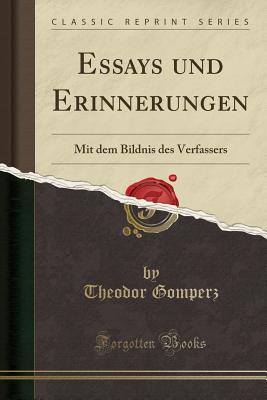 CLASSIC REPRINT SERIES

ESSAYS UND ERINNERUNGEN

Mit dem Bildnis des Verfassers

by
Theodor Gomperz

Forgotten Books